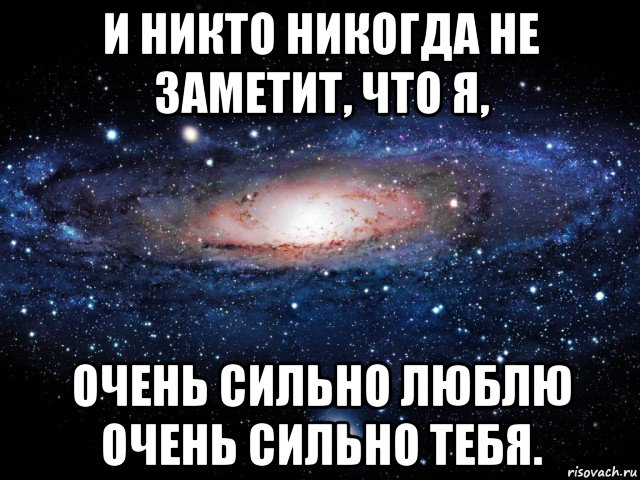 И НИКТО НИКОГДА НЕ ЗАМЕТИТ, ЧТО Я,

ОЧЕНЬ СИЛЬНО ЛЮБЛЮ ОЧЕНЬ СИЛЬНО ТЕБЯ.

risovach.ru